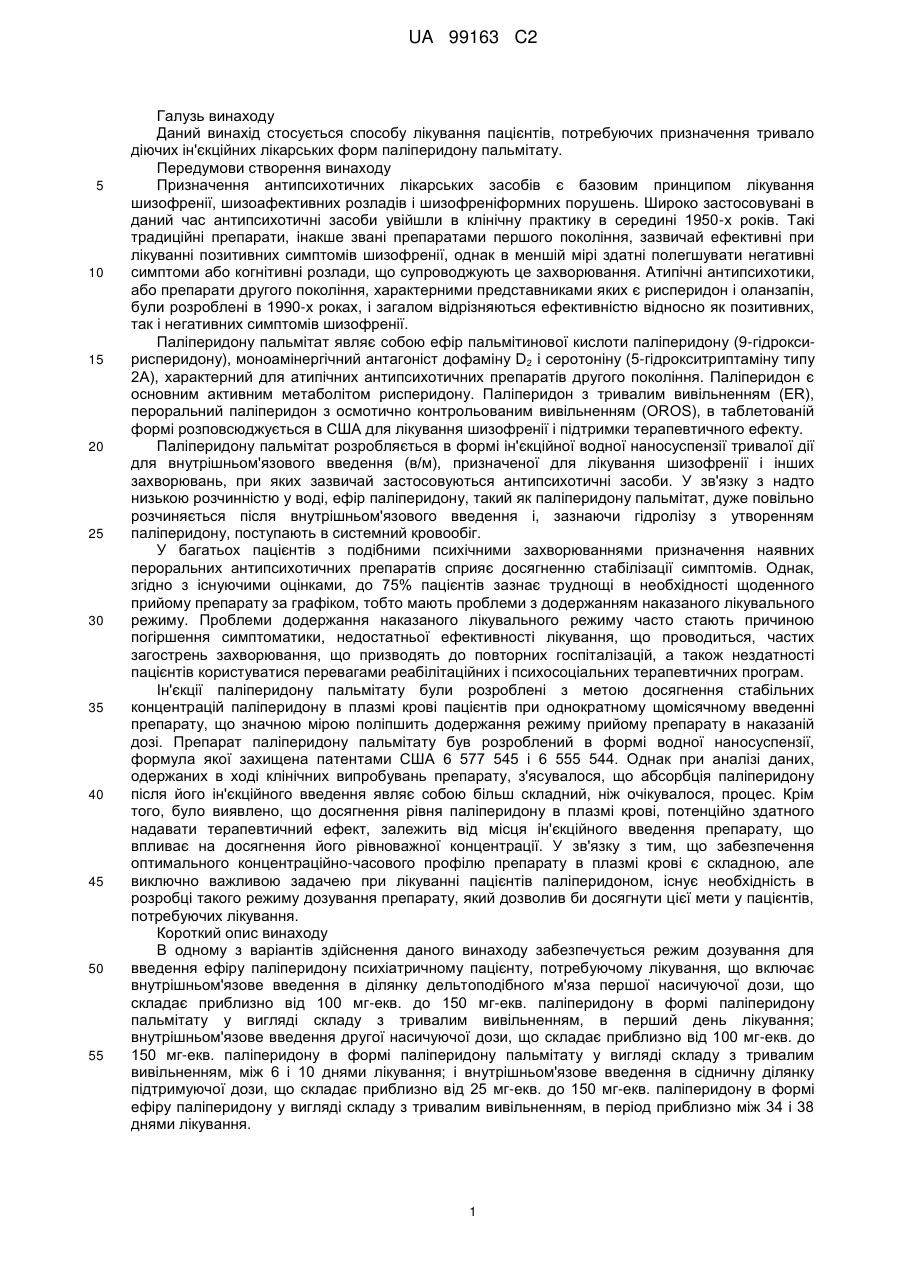 UA 99163 C2

Галузь винаходу

Даний винахід стосується способу лікування пацієнтів, потребуючих призначення тривало діючих ін'єкційних лікарських форм паліперидону пальмітату.

Передумови створення винаходу

5 Призначення антипсихотичних лікарських засобів є базовим принципом лікування шизофренії, шизоафективних розладів і шизофреніформних порушень. Широко застосовувані в даний час антипсихотичні засоби увійшли в клінічну практику в середині 1950-х років. Такі традиційні препарати, інакше звані препаратами першого покоління, зазвичай ефективні при лікуванні позитивних симптомів шизофренії, однак в меншій мірі здатні полегшувати негативні 10 симптоми або когнітивні розлади, що супроводжують це захворювання. Атипічні антипсихотики, або препарати другого покоління, характерними представниками яких є рисперидон і оланзапін, були розроблені в 1990-х роках, і загалом відрізняються ефективністю відносно як позитивних, так і негативних симптомів шизофренії.

Паліперидону пальмітат являє собою ефір пальмітинової кислоти паліперидону (9-гідрокси- 15 рисперидону), моноамінергічний антагоніст дофаміну $D_2$ і серотоніну (5-гідрокситриптаміну типу 2А), характерний для атипічних антипсихотичних препаратів другого покоління. Паліперидон є основним активним метаболітом рисперидону. Паліперидон з тривалим вивільненням (ER), пероральний паліперидон з осмотично контрольованим вивільненням (OROS), в таблетованій формі розповсюджується в США для лікування шизофренії і підтримки терапевтичного ефекту.

20 Паліперидону пальмітат розробляється в формі ін'єкційної водної наносуспензії тривалої дії для внутрішньом'язового введення (в/м), призначеної для лікування шизофренії і інших захворювань, при яких зазвичай застосовуються антипсихотичні засоби. У зв'язку з надто низькою розчинністю у воді, ефір паліперидону, такий як паліперидону пальмітат, дуже повільно розчиняється після внутрішньом'язового введення і, зазнаючи гідролізу з утворенням 25 паліперидону, поступають в системний кровообіг.

У багатьох пацієнтів з подібними психічними захворюваннями призначення наявних пероральних антипсихотичних препаратів сприяє досягненню стабілізації симптомів. Однак, згідно з існуючими оцінками, до 75% пацієнтів зазнає труднощі в необхідності щоденного прийому препарату за графіком, тобто мають проблеми з додержанням наказаного лікувального 30 режиму. Проблеми додержання наказаного лікувального режиму часто стають причиною погіршення симптоматики, недостатньої ефективності лікування, що проводиться, частих загострень захворювання, що призводять до повторних госпіталізацій, а також нездатності пацієнтів користуватися перевагами реабілітаційних і психосоціальних терапевтичних програм.

Ін'єкції паліперидону пальмітату були розроблені з метою досягнення стабільних 35 концентрацій паліперидону в плазмі крові пацієнтів при однократному щомісячному введенні препарату, що значною мірою поліпшить додержання режиму прийому препарату в наказаній дозі. Препарат паліперидону пальмітату був розроблений в формі водної наносуспензії, формула якої захищена патентами США 6 577 545 і 6 555 544. Однак при аналізі даних, одержаних в ході клінічних випробувань препарату, з'ясувалося, що абсорбція паліперидону 40 після його ін'єкційного введення являє собою більш складний, ніж очікувалося, процес. Крім того, було виявлено, що досягнення рівня паліперидону в плазмі крові, потенційно здатного надавати терапевтичний ефект, залежить від місця ін'єкційного введення препарату, що впливає на досягнення його рівноважної концентрації. У зв'язку з тим, що забезпечення оптимального концентраційно-часового профілю препарату в плазмі крові є складною, але 45 виключно важливою задачею при лікуванні пацієнтів паліперидоном, існує необхідність в розробці такого режиму дозування препарату, який дозволив би досягнути цієї мети у пацієнтів, потребуючих лікування.

Короткий опис винаходу

В одному з варіантів здійснення даного винаходу забезпечується режим дозування для 50 введення ефіру паліперидону психіатричному пацієнту, потребуючому лікування, що включає внутрішньом'язове введення в ділянку дельтоподібного м'яза першої насичуючої дози, що складає приблизно від 100 мг-екв. до 150 мг-екв. паліперидону в формі паліперидону пальмітату у вигляді складу з тривалим вивільненням, в перший день лікування; внутрішньом'язове введення другої насичуючої дози, що складає приблизно від 100 мг-екв. до 55 150 мг-екв. паліперидону в формі паліперидону пальмітату у вигляді складу з тривалим вивільненням, між 6 і 10 днями лікування; і внутрішньом'язове введення в сідничну ділянку підтримуючої дози, що складає приблизно від 25 мг-екв. до 150 мг-екв. паліперидону в формі ефіру паліперидону у вигляді складу з тривалим вивільненням, в період приблизно між 34 і 38 днями лікування.

1